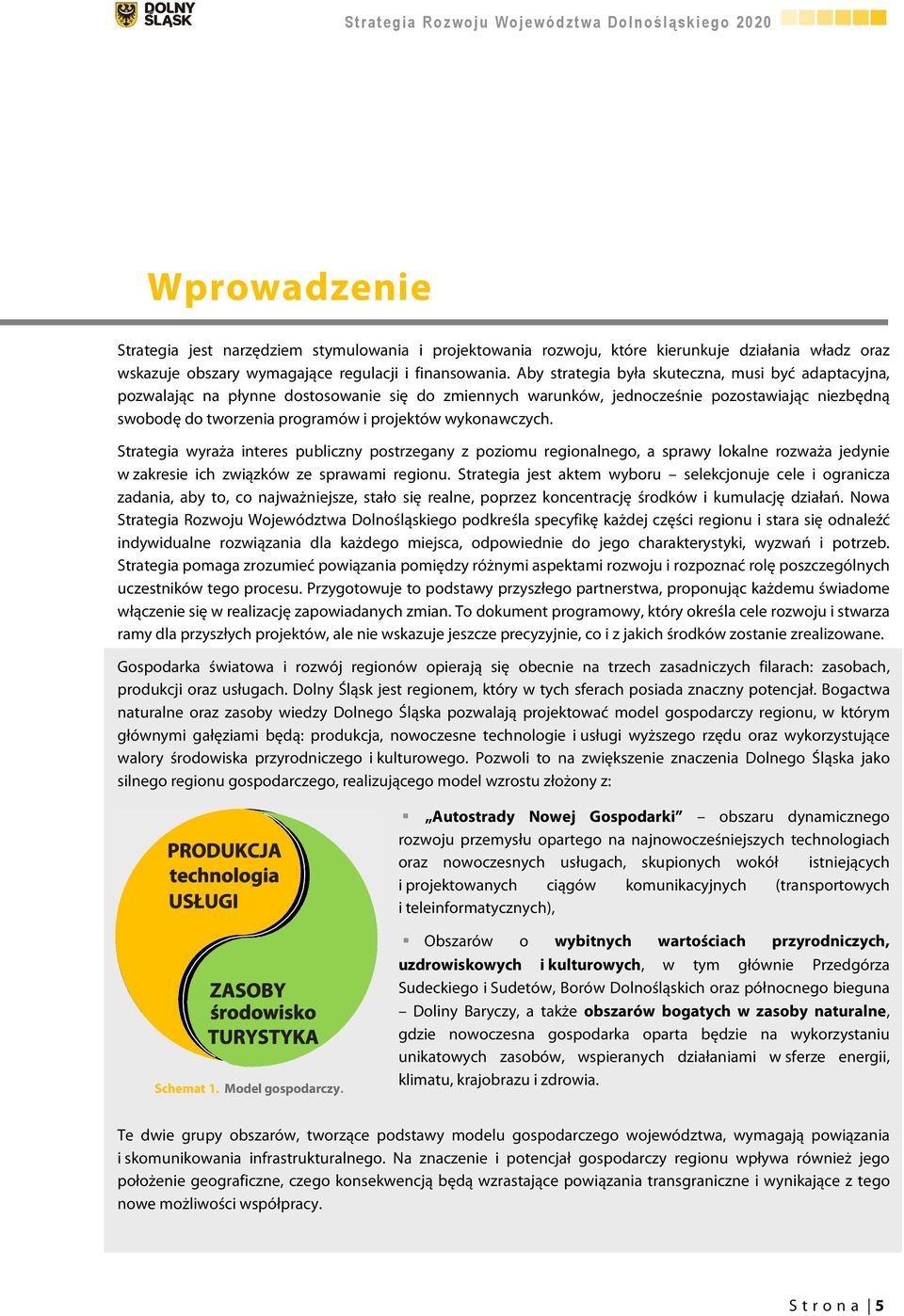 DOLNY ŚLĄSK

Strategia Rozwoju Województwa Dolnośląskiego 2020

Wprowadzenie

Strategia jest narzędziem stymulowania i projektowania rozwoju, które kierunkuje działania władz oraz wskazuje obszary wymagające regulacji i finansowania. Aby strategia była skuteczna, musi być adaptacyjna, pozwalając na płynne dostosowanie się do zmiennych warunków, jednocześnie pozostawiając niezbędną swobodę do tworzenia programów i projektów wykonawczych.

Strategia wyraża interes publiczny postrzegany z poziomu regionalnego, a sprawy lokalne rozważa jedynie w zakresie ich związków ze sprawami regionu. Strategia jest aktem wyboru – selekcjonuje cele i ogranicza zadania, aby to, co najważniejsze, stało się realne, poprzez koncentrację środków i kumulację działań. Nowa Strategia Rozwoju Województwa Dolnośląskiego podkreśla specyfikę każdej części regionu i stara się odnaleźć indywidualne rozwiązania dla każdego miejsca, odpowiednie do jego charakterystyki, wyzwań i potrzeb. Strategia pomaga zrozumieć powiązania pomiędzy różnymi aspektami rozwoju i rozpoznać rolę poszczególnych uczestników tego procesu. Przygotowuje to podstawy przyszłego partnerstwa, proponując każdemu świadome włączenie się w realizację zapowiadanych zmian. To dokument programowy, który określa cele rozwoju i stwarza ramy dla przyszłych projektów, ale nie wskazuje jeszcze precyzyjnie, co i z jakich środków zostanie zrealizowane.

Gospodarka światowa i rozwój regionów opierają się obecnie na trzech zasadniczych filarach: zasobach, produkcji oraz usługach. Dolny Śląsk jest regionem, który w tych sferach posiada znaczny potencjał. Bogactwa naturalne oraz zasoby wiedzy Dolnego Śląska pozwalają projektować model gospodarczy regionu, w którym głównymi gałęziami będą: produkcja, nowoczesne technologie i usługi wyższego rzędu oraz wykorzystujące walory środowiska przyrodniczego i kulturowego. Pozwoli to na zwiększenie znaczenia Dolnego Śląska jako silnego regionu gospodarczego, realizującego model wzrostu złożony z:

PRODUKCJA
technologia
USŁUGI
ZASOBY
środowisko
TURYSTYKA

Schemat 1. Model gospodarczy.

▪ „Autostrady Nowej Gospodarki” – obszaru dynamicznego rozwoju przemysłu opartego na najnowocześniejszych technologiach oraz nowoczesnych usługach, skupionych wokół istniejących i projektowanych ciągów komunikacyjnych (transportowych i teleinformatycznych),

▪ Obszarów o wybitnych wartościach przyrodniczych, uzdrowiskowych i kulturowych, w tym głównie Przedgórza Sudeckiego i Sudetów, Borów Dolnośląskich oraz północnego bieguna – Doliny Baryczy, a także obszarów bogatych w zasoby naturalne, gdzie nowoczesna gospodarka oparta będzie na wykorzystaniu unikatowych zasobów, wspieranych działaniami w sferze energii, klimatu, krajobrazu i zdrowia.

Te dwie grupy obszarów, tworzące podstawy modelu gospodarczego województwa, wymagają powiązania i skomunikowania infrastrukturalnego. Na znaczenie i potencjał gospodarczy regionu wpływa również jego położenie geograficzne, czego konsekwencją będą wzrastające powiązania transgraniczne i wynikające z tego nowe możliwości współpracy.

Strona | 5